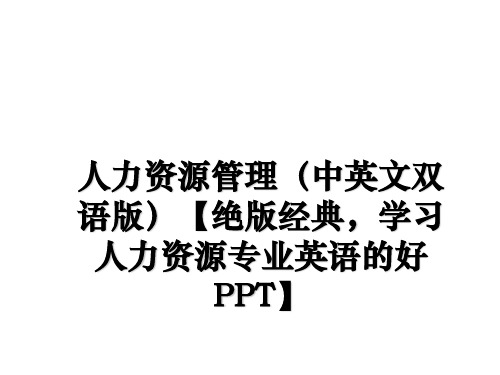 人力资源管理（中英文双语版）【绝版经典，学习人力资源专业英语的好PPT】